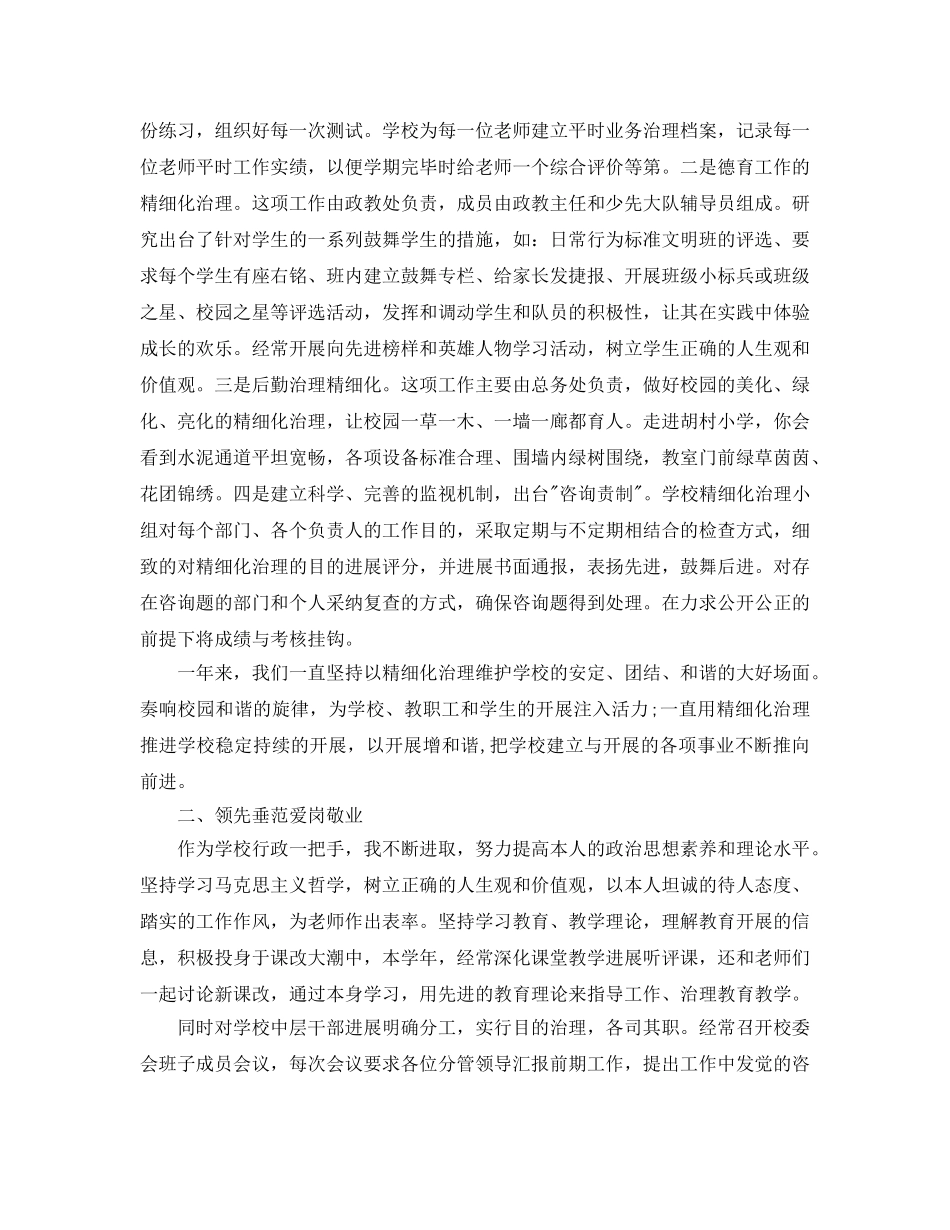 份练习，组织好每一次测试。学校为每一位老师建立平时业务治理档案，记录每一位老师平时工作实绩，以便学期完毕时给老师一个综合评价等第。二是德育工作的精细化治理。这项工作由政教处负责，成员由政教主任和少先大队辅导员组成。研究出台了针对学生的一系列鼓舞学生的措施，如：日常行为标准文明班的评选、要求每个学生有座右铭、班内建立鼓舞专栏、给家长发捷报、开展班级小标兵或班级之星、校园之星等评选活动，发挥和调动学生和队员的积极性，让其在实践中体验成长的欢乐。经常开展向先进榜样和英雄人物学习活动，树立学生正确的人生观和价值观。三是后勤治理精细化。这项工作主要由总务处负责，做好校园的美化、绿化、亮化的精细化治理，让校园一草一木、一墙一廊都育人。走进胡村小学，你会看到水泥通道平坦宽畅，各项设备标准合理、围墙内绿树围绕，教室门前绿草茵茵、花团锦绣。四是建立科学、完善的监视机制，出台"咨询责制"。学校精细化治理小组对每个部门、各个负责人的工作目的，采取定期与不定期相结合的检查方式，细致的对精细化治理的目的进展评分，并进展书面通报，表扬先进，鼓舞后进。对存在咨询题的部门和个人采纳复查的方式，确保咨询题得到处理。在力求公开公正的前提下将成绩与考核挂钩。

一年来，我们一直坚持以精细化治理维护学校的安定、团结、和谐的大好场面。奏响校园和谐的旋律，为学校、教职工和学生的开展注入活力;一直用精细化治理推进学校稳定持续的开展，以开展增和谐,把学校建立与开展的各项事业不断推向前进。

二、领先垂范爱岗敬业

作为学校行政一把手，我不断进取，努力提高本人的政治思想素养和理论水平。坚持学习马克思主义哲学，树立正确的人生观和价值观，以本人坦诚的待人态度、踏实的工作作风，为老师作出表率。坚持学习教育、教学理论，理解教育开展的信息，积极投身于课改大潮中，本学年，经常深化课堂教学进展听评课，还和老师们一起讨论新课改，通过本身学习，用先进的教育理论来指导工作、治理教育教学。

同时对学校中层干部进展明确分工，实行目的治理，各司其职。经常召开校委会班子成员会议，每次会议要求各位分管领导汇报前期工作，提出工作中发觉的咨